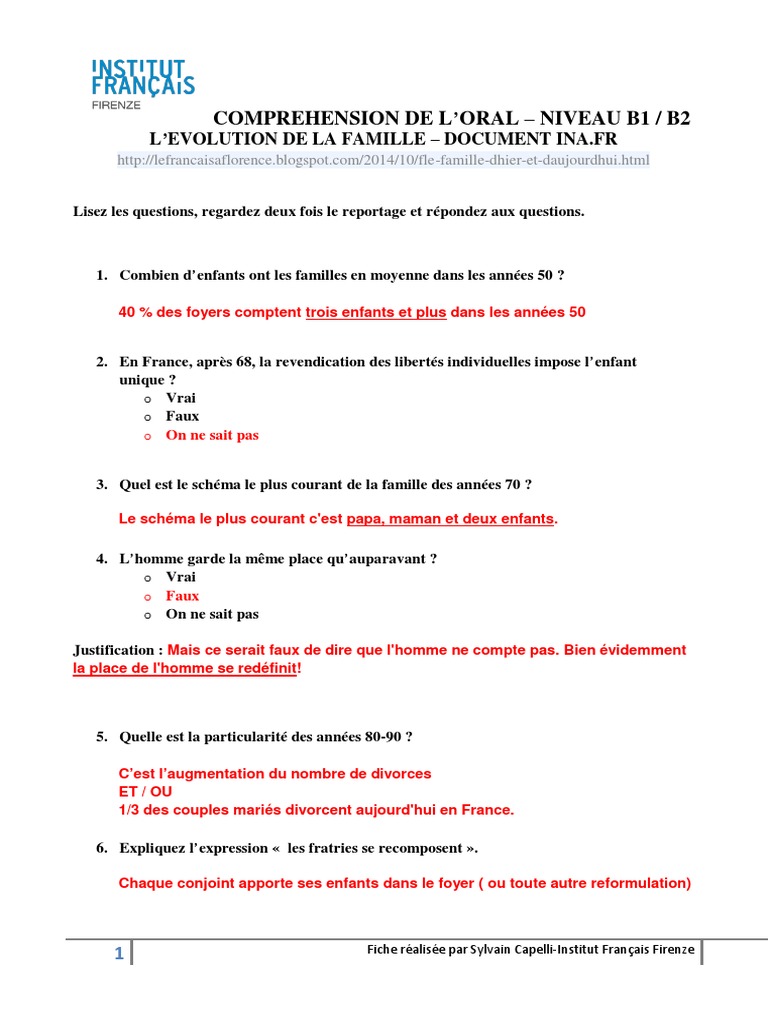 INSTITUT FRANÇAIS
FIRENZE

COMPREHENSION DE L'ORAL – NIVEAU B1 / B2
L'EVOLUTION DE LA FAMILLE – DOCUMENT INA.FR
http://lefrancaisaflorence.blogspot.com/2014/10/fle-famille-dhier-et-daujourdhui.html

Lisez les questions, regardez deux fois le reportage et répondez aux questions.

1. Combien d'enfants ont les familles en moyenne dans les années 50 ?

40 % des foyers comptent trois enfants et plus dans les années 50

2. En France, après 68, la revendication des libertés individuelles impose l'enfant unique ?
o Vrai
o Faux
o On ne sait pas

3. Quel est le schéma le plus courant de la famille des années 70 ?

Le schéma le plus courant c'est papa, maman et deux enfants.

4. L'homme garde la même place qu'auparavant ?
o Vrai
o Faux
o On ne sait pas

Justification : Mais ce serait faux de dire que l'homme ne compte pas. Bien évidemment la place de l'homme se redéfinit!

5. Quelle est la particularité des années 80-90 ?

C'est l'augmentation du nombre de divorces
ET / OU
1/3 des couples mariés divorcent aujourd'hui en France.

6. Expliquez l'expression « les fratries se recomposent ».

Chaque conjoint apporte ses enfants dans le foyer ( ou toute autre reformulation)

1
Fiche réalisée par Sylvain Capelli-Institut Français Firenze